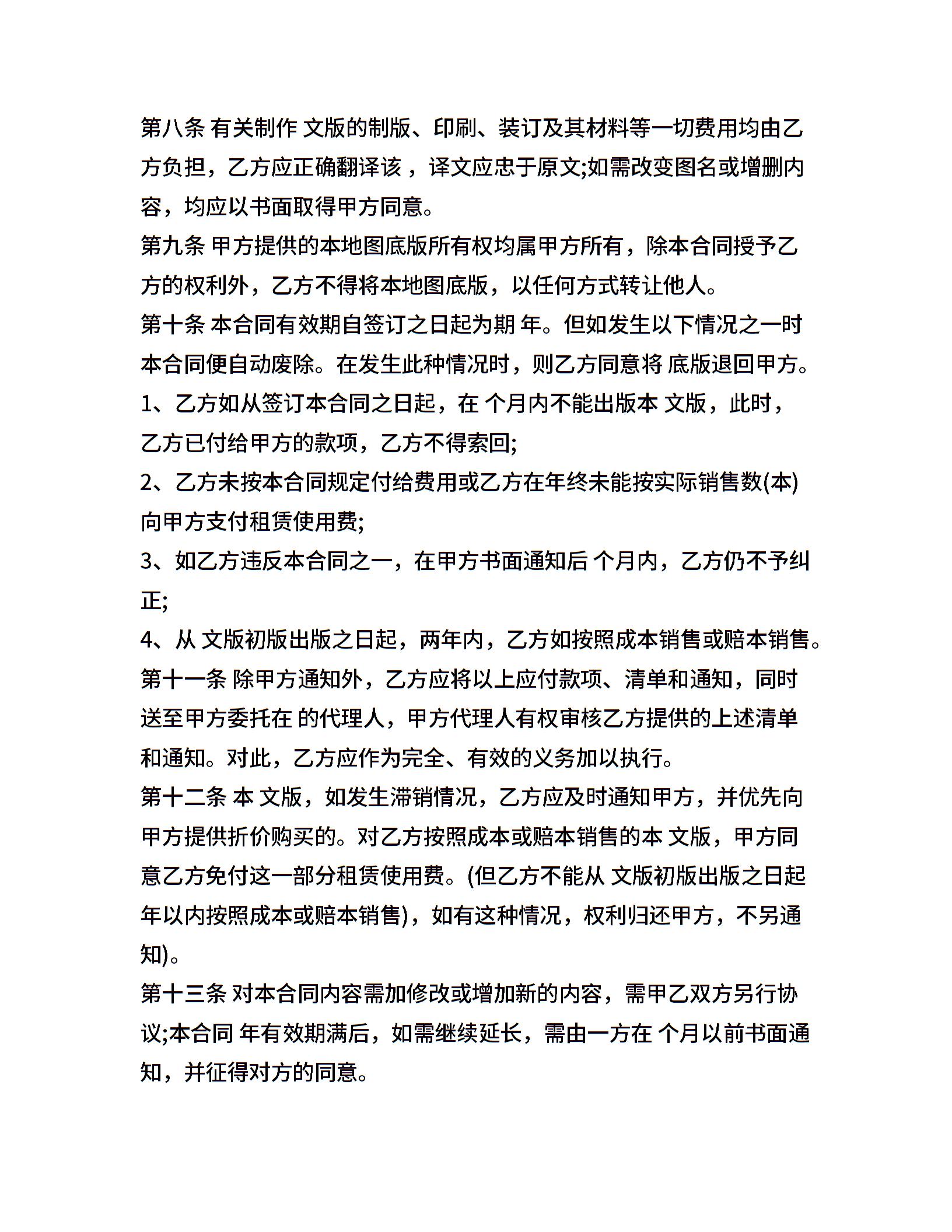 第八条 有关制作 文版的制版、印刷、装订及其材料等一切费用均由乙方负担，乙方应正确翻译该 ，译文应忠于原文;如需改变图名或增删内容，均应以书面取得甲方同意。
第九条 甲方提供的本地图底版所有权均属甲方所有，除本合同授予乙方的权利外，乙方不得将本地图底版，以任何方式转让他人。
第十条 本合同有效期自签订之日起为期 年。但如发生以下情况之一时本合同便自动废除。在发生此种情况时，则乙方同意将 底版退回甲方。
1、乙方如从签订本合同之日起，在 个月内不能出版本 文版，此时，乙方已付给甲方的款项，乙方不得索回;
2、乙方未按本合同规定付给费用或乙方在年终未能按实际销售数(本)向甲方支付租赁使用费;
3、如乙方违反本合同之一，在甲方书面通知后 个月内，乙方仍不予纠正;
4、从 文版初版出版之日起，两年内，乙方如按照成本销售或赔本销售。
第十一条 除甲方通知外，乙方应将以上应付款项、清单和通知，同时送至甲方委托在 的代理人，甲方代理人有权审核乙方提供的上述清单和通知。对此，乙方应作为完全、有效的义务加以执行。
第十二条 本 文版，如发生滞销情况，乙方应及时通知甲方，并优先向甲方提供折价购买的。对乙方按照成本或赔本销售的本 文版，甲方同意乙方免付这一部分租赁使用费。(但乙方不能从 文版初版出版之日起 年以内按照成本或赔本销售)，如有这种情况，权利归还甲方，不另通知)。
第十三条 对本合同内容需加修改或增加新的内容，需甲乙双方另行协议;本合同 年有效期满后，如需继续延长，需由一方在 个月以前书面通知，并征得对方的同意。